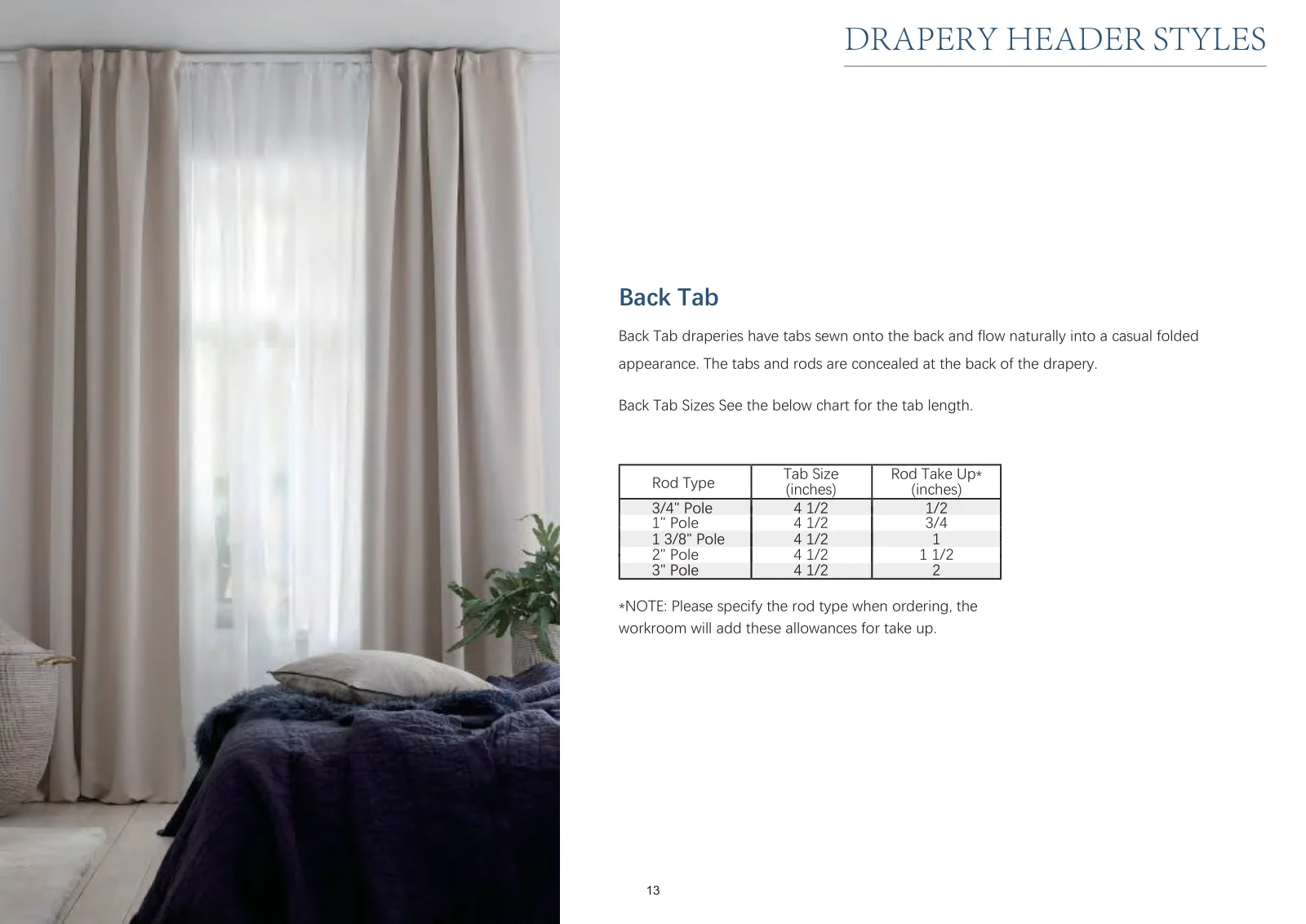 DRAPERY HEADER STYLES

Back Tab

Back Tab draperies have tabs sewn onto the back and flow naturally into a casual folded appearance. The tabs and rods are concealed at the back of the drapery.

Back Tab Sizes See the below chart for the tab length.

| Rod Type | Tab Size (inches) | Rod Take Up* (inches) |
|---|---|---|
| 3/4" Pole | 4 1/2 | 1/2 |
| 1" Pole | 4 1/2 | 3/4 |
| 1 3/8" Pole | 4 1/2 | 1 |
| 2" Pole | 4 1/2 | 1 1/2 |
| 3" Pole | 4 1/2 | 2 |

*NOTE: Please specify the rod type when ordering, the workroom will add these allowances for take up.

13